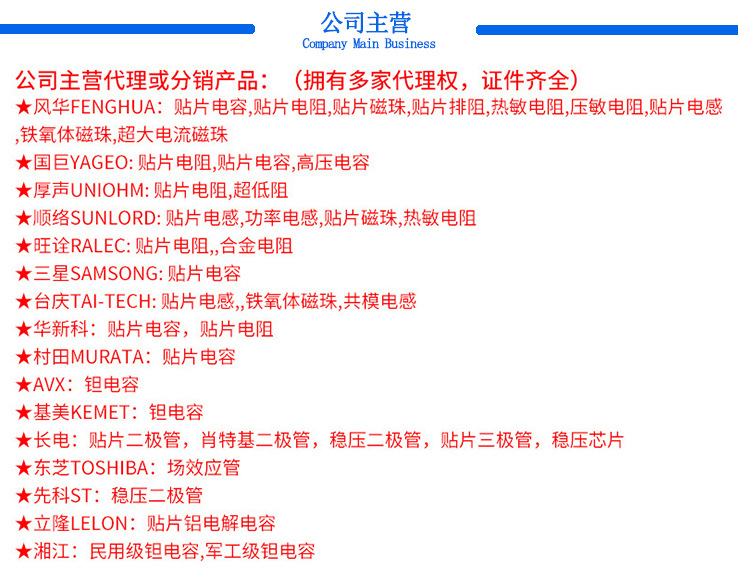 公司主营
Company Main Business

公司主营代理或分销产品：（拥有多家代理权，证件齐全）
★风华FENGHUA：贴片电容,贴片电阻,贴片磁珠,贴片排阻,热敏电阻,压敏电阻,贴片电感,铁氧体磁珠,超大电流磁珠
★国巨YAGEO: 贴片电阻,贴片电容,高压电容
★厚声UNIOHM: 贴片电阻,超低阻
★顺络SUNLORD: 贴片电感,功率电感,贴片磁珠,热敏电阻
★旺诠RALEC: 贴片电阻,,合金电阻
★三星SAMSONG: 贴片电容
★台庆TAI-TECH: 贴片电感,,铁氧体磁珠,共模电感
★华新科：贴片电容，贴片电阻
★村田MURATA：贴片电容
★AVX：钽电容
★基美KEMET：钽电容
★长电：贴片二极管，肖特基二极管，稳压二极管，贴片三极管，稳压芯片
★东芝TOSHIBA：场效应管
★先科ST：稳压二极管
★立隆LELON：贴片铝电解电容
★湘江：民用级钽电容,军工级钽电容